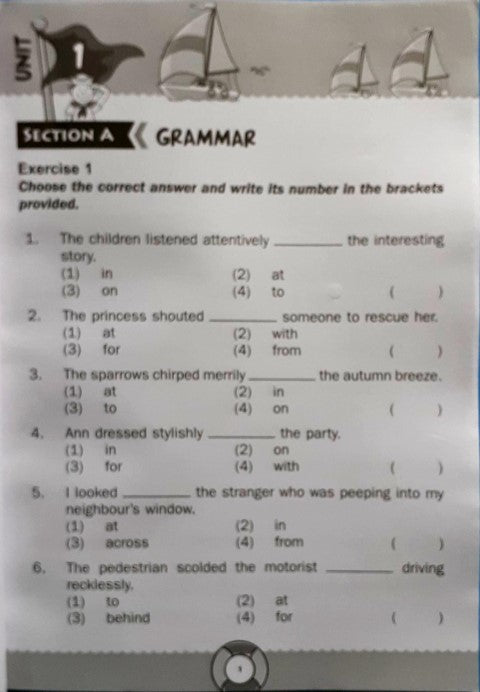 UNIT 1

SECTION A GRAMMAR

Exercise 1
Choose the correct answer and write its number in the brackets provided.

1. The children listened attentively ________ the interesting story.
(1) in (2) at
(3) on (4) to ( )

2. The princess shouted ________ someone to rescue her.
(1) at (2) with
(3) for (4) from ( )

3. The sparrows chirped merrily ________ the autumn breeze.
(1) at (2) in
(3) to (4) on ( )

4. Ann dressed stylishly ________ the party.
(1) in (2) on
(3) for (4) with ( )

5. I looked ________ the stranger who was peeping into my neighbour's window.
(1) at (2) in
(3) across (4) from ( )

6. The pedestrian scolded the motorist ________ driving recklessly.
(1) to (2) at
(3) behind (4) for ( )

1